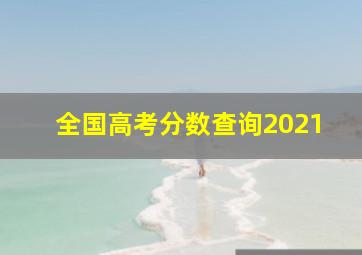 全国高考分数查询2021